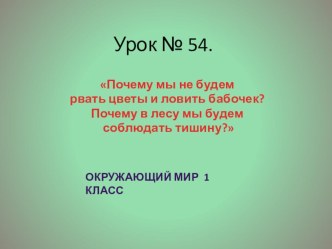 Урок № 54.

«Почему мы не будем рвать цветы и ловить бабочек? Почему в лесу мы будем соблюдать тишину?»

ОКРУЖАЮЩИЙ МИР 1 КЛАСС